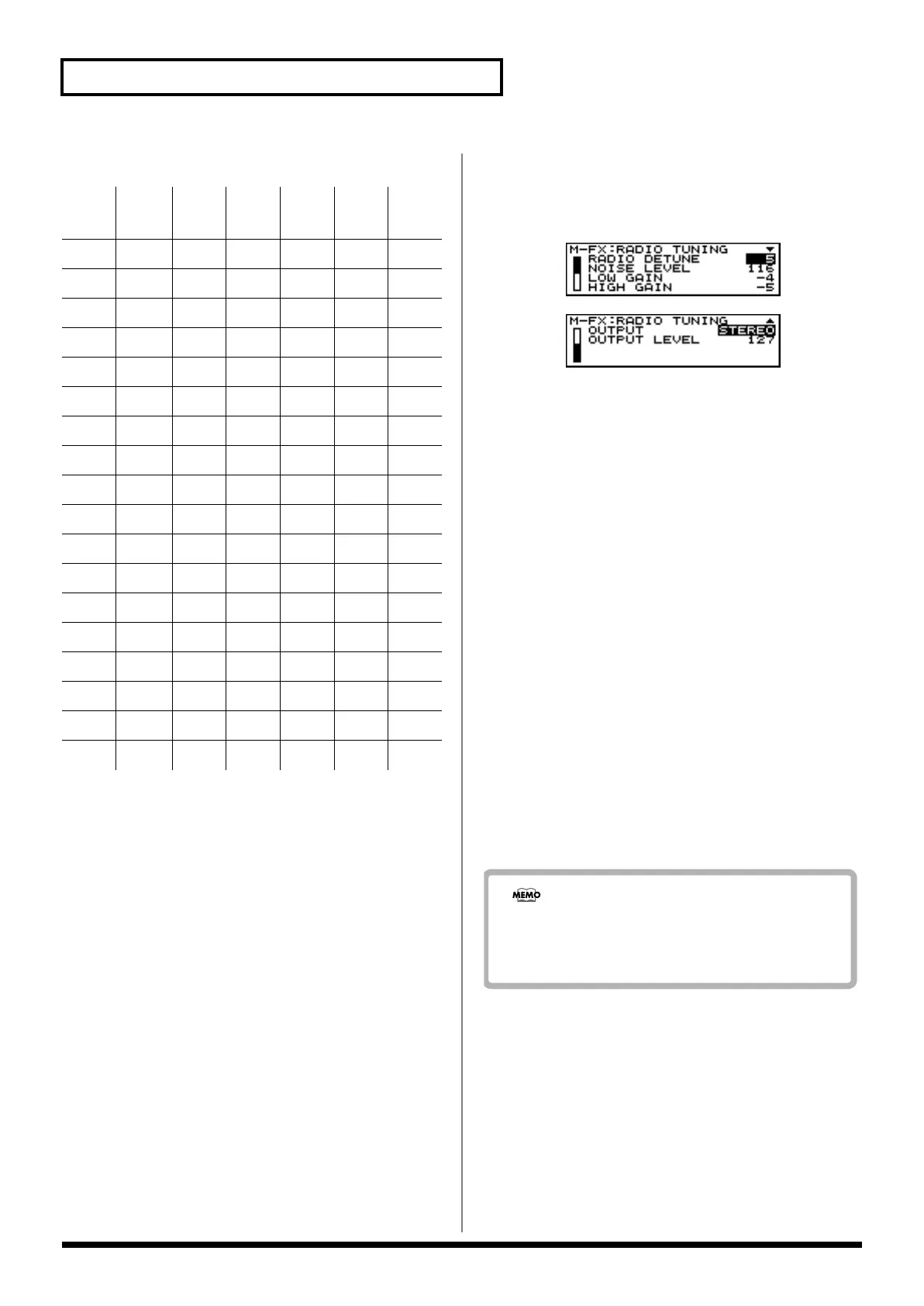 M-FX:RADIO TUNING
RADIO DETUNE 5
NOISE LEVEL 116
LOW GAIN -4
HIGH GAIN -5

M-FX:RADIO TUNING
OUTPUT STEREO
OUTPUT LEVEL 127

MEMO